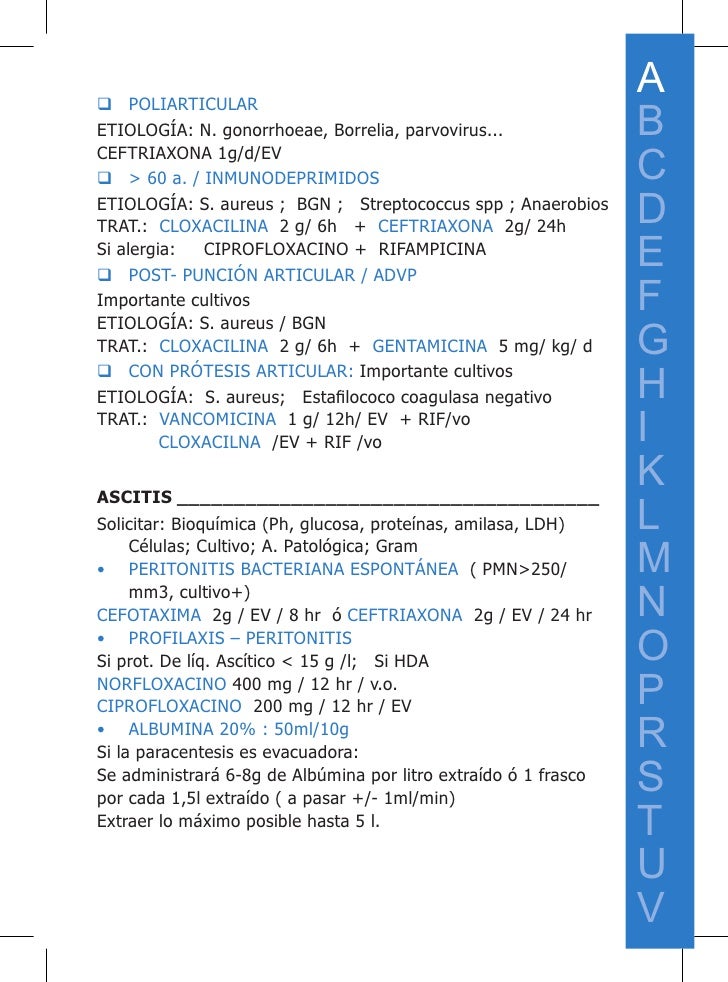 ❑ POLIARTICULAR
ETIOLOGÍA: N. gonorrhoeae, Borrelia, parvovirus...
CEFTRIAXONA 1g/d/EV
❑ > 60 a. / INMUNODEPRIMIDOS
ETIOLOGÍA: S. aureus ; BGN ; Streptococcus spp ; Anaerobios
TRAT.: CLOXACILINA 2 g/ 6h + CEFTRIAXONA 2g/ 24h
Si alergia: CIPROFLOXACINO + RIFAMPICINA
❑ POST- PUNCIÓN ARTICULAR / ADVP
Importante cultivos
ETIOLOGÍA: S. aureus / BGN
TRAT.: CLOXACILINA 2 g/ 6h + GENTAMICINA 5 mg/ kg/ d
❑ CON PRÓTESIS ARTICULAR: Importante cultivos
ETIOLOGÍA: S. aureus; Estafilococo coagulasa negativo
TRAT.: VANCOMICINA 1 g/ 12h/ EV + RIF/vo
CLOXACILNA /EV + RIF /vo

ASCITIS ________________________________________
Solicitar: Bioquímica (Ph, glucosa, proteínas, amilasa, LDH)
Células; Cultivo; A. Patológica; Gram
• PERITONITIS BACTERIANA ESPONTÁNEA ( PMN>250/ mm3, cultivo+)
CEFOTAXIMA 2g / EV / 8 hr ó CEFTRIAXONA 2g / EV / 24 hr
• PROFILAXIS – PERITONITIS
Si prot. De líq. Ascítico < 15 g /l; Si HDA
NORFLOXACINO 400 mg / 12 hr / v.o.
CIPROFLOXACINO 200 mg / 12 hr / EV
• ALBUMINA 20% : 50ml/10g
Si la paracentesis es evacuadora:
Se administrará 6-8g de Albúmina por litro extraído ó 1 frasco por cada 1,5l extraído ( a pasar +/- 1ml/min)
Extraer lo máximo posible hasta 5 l.

A
B
C
D
E
F
G
H
I
K
L
M
N
O
P
R
S
T
U
V